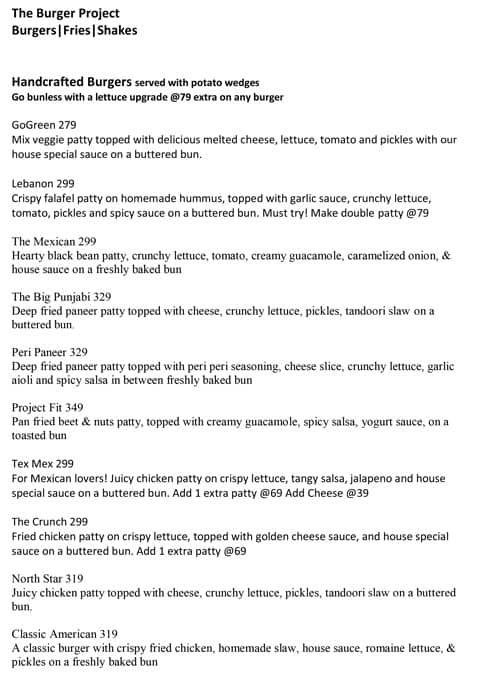 The Burger Project
Burgers|Fries|Shakes

Handcrafted Burgers served with potato wedges
Go bunless with a lettuce upgrade @79 extra on any burger

GoGreen 279
Mix veggie patty topped with delicious melted cheese, lettuce, tomato and pickles with our house special sauce on a buttered bun.

Lebanon 299
Crispy falafel patty on homemade hummus, topped with garlic sauce, crunchy lettuce, tomato, pickles and spicy sauce on a buttered bun. Must try! Make double patty @79

The Mexican 299
Hearty black bean patty, crunchy lettuce, tomato, creamy guacamole, caramelized onion, & house sauce on a freshly baked bun

The Big Punjabi 329
Deep fried paneer patty topped with cheese, crunchy lettuce, pickles, tandoori slaw on a buttered bun.

Peri Paneer 329
Deep fried paneer patty topped with peri peri seasoning, cheese slice, crunchy lettuce, garlic aioli and spicy salsa in between freshly baked bun

Project Fit 349
Pan fried beet & nuts patty, topped with creamy guacamole, spicy salsa, yogurt sauce, on a toasted bun

Tex Mex 299
For Mexican lovers! Juicy chicken patty on crispy lettuce, tangy salsa, jalapeno and house special sauce on a buttered bun. Add 1 extra patty @69 Add Cheese @39

The Crunch 299
Fried chicken patty on crispy lettuce, topped with golden cheese sauce, and house special sauce on a buttered bun. Add 1 extra patty @69

North Star 319
Juicy chicken patty topped with cheese, crunchy lettuce, pickles, tandoori slaw on a buttered bun.

Classic American 319
A classic burger with crispy fried chicken, homemade slaw, house sauce, romaine lettuce, & pickles on a freshly baked bun